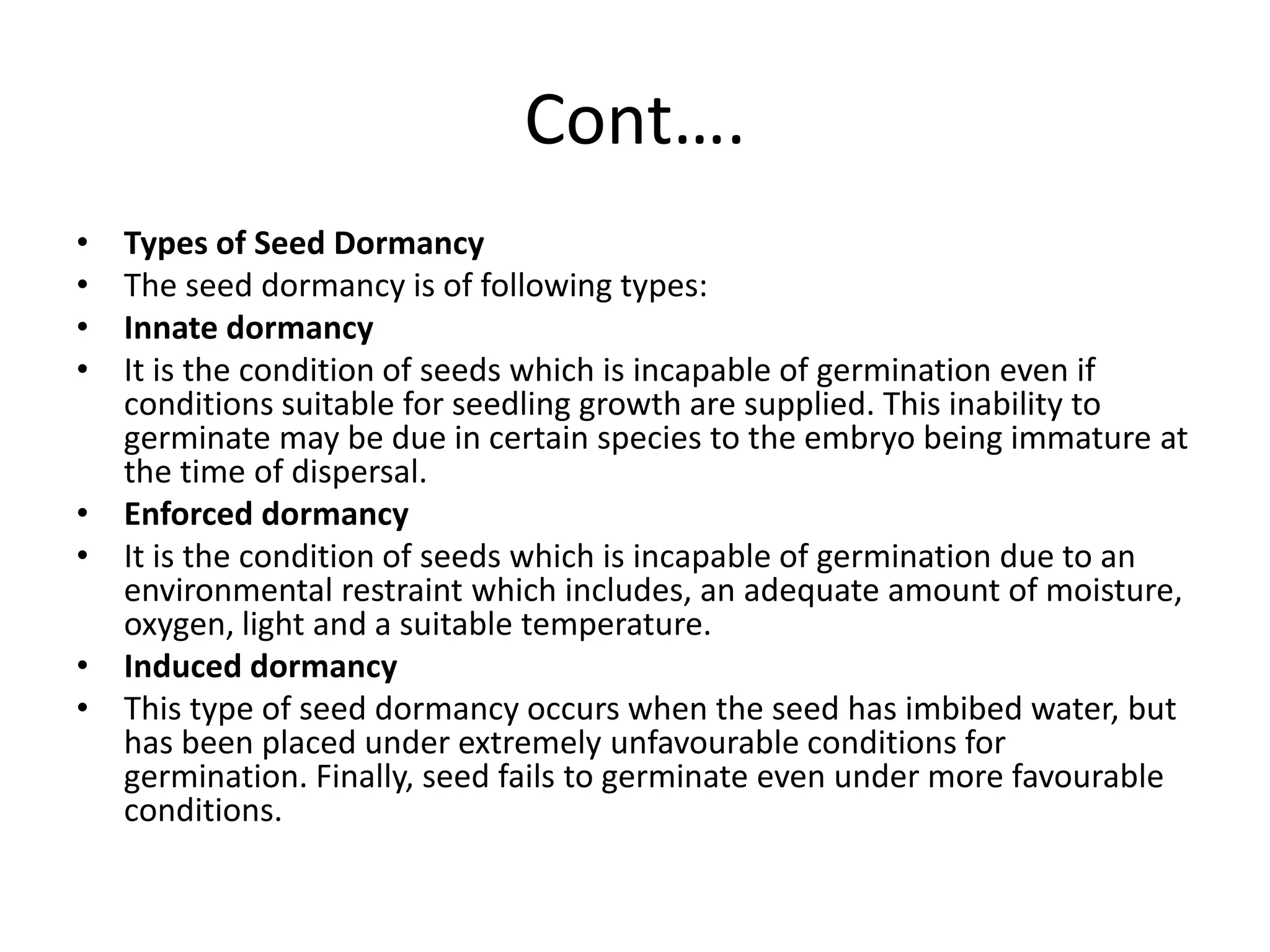 Cont….

• Types of Seed Dormancy
• The seed dormancy is of following types:
• Innate dormancy
• It is the condition of seeds which is incapable of germination even if conditions suitable for seedling growth are supplied. This inability to germinate may be due in certain species to the embryo being immature at the time of dispersal.
• Enforced dormancy
• It is the condition of seeds which is incapable of germination due to an environmental restraint which includes, an adequate amount of moisture, oxygen, light and a suitable temperature.
• Induced dormancy
• This type of seed dormancy occurs when the seed has imbibed water, but has been placed under extremely unfavourable conditions for germination. Finally, seed fails to germinate even under more favourable conditions.